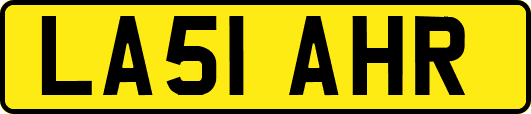 LA51 AHR